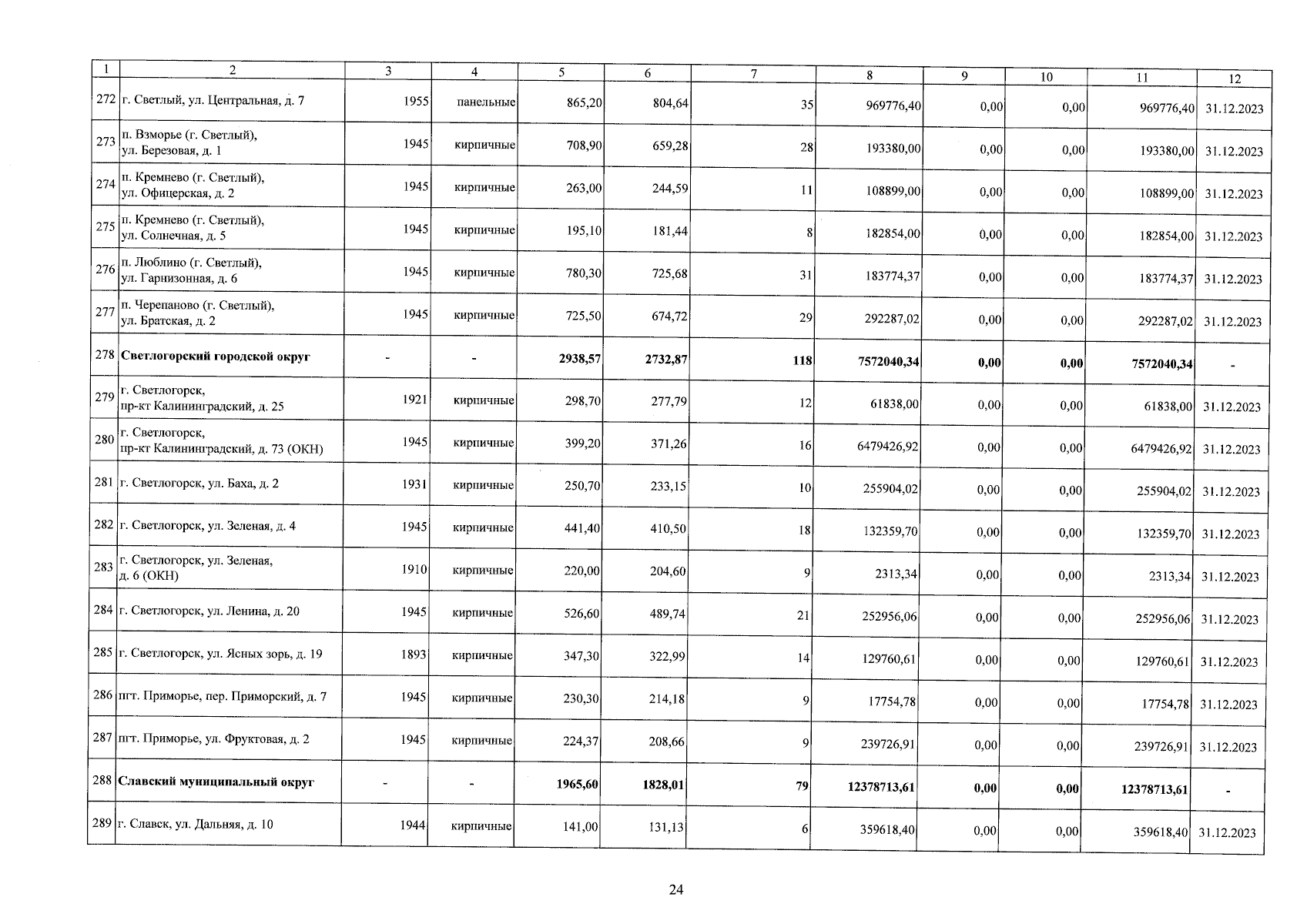 | 1 | 2 | 3 | 4 | 5 | 6 | 7 | 8 | 9 | 10 | 11 | 12 |
|---|---|---|---|---|---|---|---|---|---|---|---|
| 272 | г. Светлый, ул. Центральная, д. 7 | 1955 | панельные | 865,20 | 804,64 | 35 | 969776,40 | 0,00 | 0,00 | 969776,40 | 31.12.2023 |
| 273 | п. Взморье (г. Светлый), ул. Березовая, д. 1 | 1945 | кирпичные | 708,90 | 659,28 | 28 | 193380,00 | 0,00 | 0,00 | 193380,00 | 31.12.2023 |
| 274 | п. Кремнево (г. Светлый), ул. Офицерская, д. 2 | 1945 | кирпичные | 263,00 | 244,59 | 11 | 108899,00 | 0,00 | 0,00 | 108899,00 | 31.12.2023 |
| 275 | п. Кремнево (г. Светлый), ул. Солнечная, д. 5 | 1945 | кирпичные | 195,10 | 181,44 | 8 | 182854,00 | 0,00 | 0,00 | 182854,00 | 31.12.2023 |
| 276 | п. Люблино (г. Светлый), ул. Гарнизонная, д. 6 | 1945 | кирпичные | 780,30 | 725,68 | 31 | 183774,37 | 0,00 | 0,00 | 183774,37 | 31.12.2023 |
| 277 | п. Черепаново (г. Светлый), ул. Братская, д. 2 | 1945 | кирпичные | 725,50 | 674,72 | 29 | 292287,02 | 0,00 | 0,00 | 292287,02 | 31.12.2023 |
| 278 | Светлогорский городской округ | - | - | 2938,57 | 2732,87 | 118 | 7572040,34 | 0,00 | 0,00 | 7572040,34 | - |
| 279 | г. Светлогорск, пр-кт Калининградский, д. 25 | 1921 | кирпичные | 298,70 | 277,79 | 12 | 61838,00 | 0,00 | 0,00 | 61838,00 | 31.12.2023 |
| 280 | г. Светлогорск, пр-кт Калининградский, д. 73 (ОКН) | 1945 | кирпичные | 399,20 | 371,26 | 16 | 6479426,92 | 0,00 | 0,00 | 6479426,92 | 31.12.2023 |
| 281 | г. Светлогорск, ул. Баха, д. 2 | 1931 | кирпичные | 250,70 | 233,15 | 10 | 255904,02 | 0,00 | 0,00 | 255904,02 | 31.12.2023 |
| 282 | г. Светлогорск, ул. Зеленая, д. 4 | 1945 | кирпичные | 441,40 | 410,50 | 18 | 132359,70 | 0,00 | 0,00 | 132359,70 | 31.12.2023 |
| 283 | г. Светлогорск, ул. Зеленая, д. 6 (ОКН) | 1910 | кирпичные | 220,00 | 204,60 | 9 | 2313,34 | 0,00 | 0,00 | 2313,34 | 31.12.2023 |
| 284 | г. Светлогорск, ул. Ленина, д. 20 | 1945 | кирпичные | 526,60 | 489,74 | 21 | 252956,06 | 0,00 | 0,00 | 252956,06 | 31.12.2023 |
| 285 | г. Светлогорск, ул. Ясных зорь, д. 19 | 1893 | кирпичные | 347,30 | 322,99 | 14 | 129760,61 | 0,00 | 0,00 | 129760,61 | 31.12.2023 |
| 286 | пгт. Приморье, пер. Приморский, д. 7 | 1945 | кирпичные | 230,30 | 214,18 | 9 | 17754,78 | 0,00 | 0,00 | 17754,78 | 31.12.2023 |
| 287 | пгт. Приморье, ул. Фруктовая, д. 2 | 1945 | кирпичные | 224,37 | 208,66 | 9 | 239726,91 | 0,00 | 0,00 | 239726,91 | 31.12.2023 |
| 288 | Славский муниципальный округ | - | - | 1965,60 | 1828,01 | 79 | 12378713,61 | 0,00 | 0,00 | 12378713,61 | - |
| 289 | г. Славск, ул. Дальняя, д. 10 | 1944 | кирпичные | 141,00 | 131,13 | 6 | 359618,40 | 0,00 | 0,00 | 359618,40 | 31.12.2023 |

24